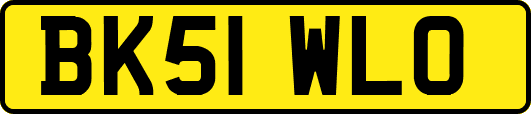 BK51 WLO